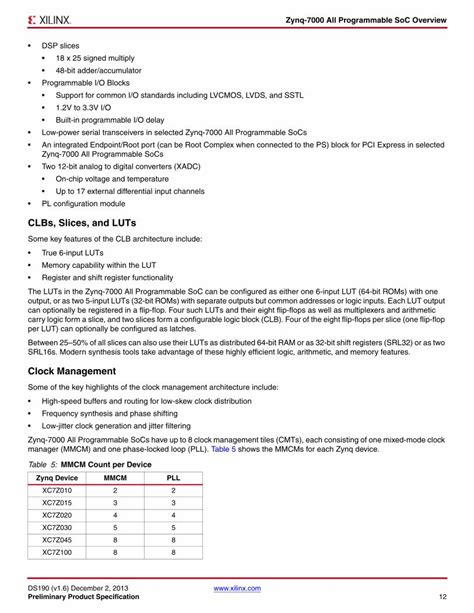 XILINX.

Zynq-7000 All Programmable SoC Overview

• DSP slices
  • 18 x 25 signed multiply
  • 48-bit adder/accumulator
• Programmable I/O Blocks
  • Support for common I/O standards including LVCMOS, LVDS, and SSTL
  • 1.2V to 3.3V I/O
  • Built-in programmable I/O delay
• Low-power serial transceivers in selected Zynq-7000 All Programmable SoCs
• An integrated Endpoint/Root port (can be Root Complex when connected to the PS) block for PCI Express in selected Zynq-7000 All Programmable SoCs
• Two 12-bit analog to digital converters (XADC)
  • On-chip voltage and temperature
  • Up to 17 external differential input channels
• PL configuration module

CLBs, Slices, and LUTs

Some key features of the CLB architecture include:

• True 6-input LUTs
• Memory capability within the LUT
• Register and shift register functionality

The LUTs in the Zynq-7000 All Programmable SoC can be configured as either one 6-input LUT (64-bit ROMs) with one output, or as two 5-input LUTs (32-bit ROMs) with separate outputs but common addresses or logic inputs. Each LUT output can optionally be registered in a flip-flop. Four such LUTs and their eight flip-flops as well as multiplexers and arithmetic carry logic form a slice, and two slices form a configurable logic block (CLB). Four of the eight flip-flops per slice (one flip-flop per LUT) can optionally be configured as latches.

Between 25–50% of all slices can also use their LUTs as distributed 64-bit RAM or as 32-bit shift registers (SRL32) or as two SRL16s. Modern synthesis tools take advantage of these highly efficient logic, arithmetic, and memory features.

Clock Management

Some of the key highlights of the clock management architecture include:

• High-speed buffers and routing for low-skew clock distribution
• Frequency synthesis and phase shifting
• Low-jitter clock generation and jitter filtering

Zynq-7000 All Programmable SoCs have up to 8 clock management tiles (CMTs), each consisting of one mixed-mode clock manager (MMCM) and one phase-locked loop (PLL). Table 5 shows the MMCMs for each Zynq device.

Table 5: MMCM Count per Device

| Zynq Device | MMCM | PLL |
|---|---|---|
| XC7Z010 | 2 | 2 |
| XC7Z015 | 3 | 3 |
| XC7Z020 | 4 | 4 |
| XC7Z030 | 5 | 5 |
| XC7Z045 | 8 | 8 |
| XC7Z100 | 8 | 8 |

DS190 (v1.6) December 2, 2013
Preliminary Product Specification
www.xilinx.com
12